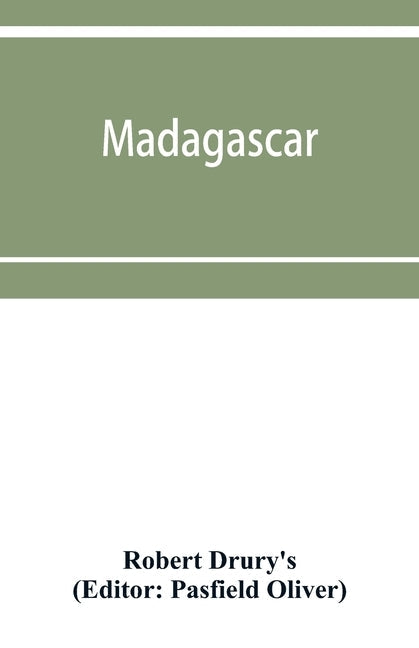 Madagascar

Robert Drury's
(Editor: Pasfield Oliver)